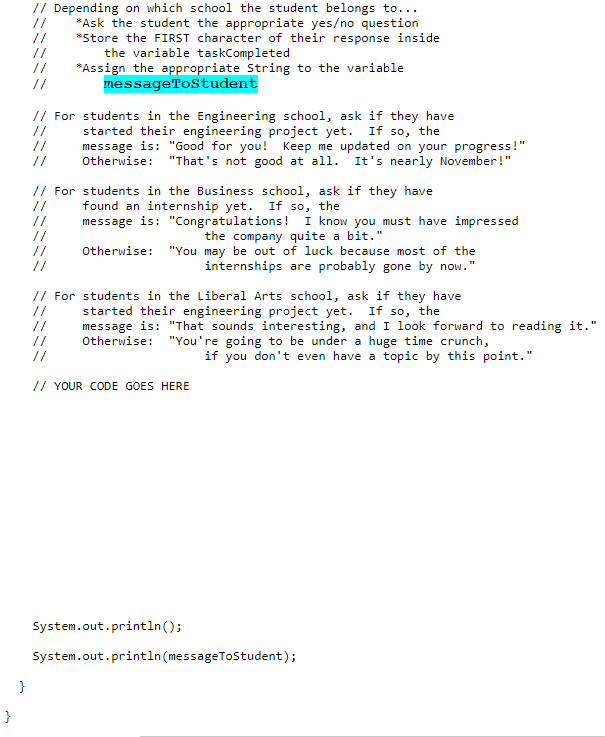 // Depending on which school the student belongs to...
//     *Ask the student the appropriate yes/no question
//     *Store the FIRST character of their response inside
//        the variable taskCompleted
//     *Assign the appropriate String to the variable
//        messageToStudent

// For students in the Engineering school, ask if they have
//     started their engineering project yet.  If so, the
//     message is: "Good for you!  Keep me updated on your progress!"
//     Otherwise:  "That's not good at all.  It's nearly November!"

// For students in the Business school, ask if they have
//     found an internship yet.  If so, the
//     message is: "Congratulations!  I know you must have impressed
//                  the company quite a bit."
//     Otherwise:  "You may be out of luck because most of the
//                  internships are probably gone by now."

// For students in the Liberal Arts school, ask if they have
//     started their engineering project yet.  If so, the
//     message is: "That sounds interesting, and I look forward to reading it."
//     Otherwise:  "You're going to be under a huge time crunch,
//                  if you don't even have a topic by this point."

// YOUR CODE GOES HERE

System.out.println();

System.out.println(messageToStudent);

}

}